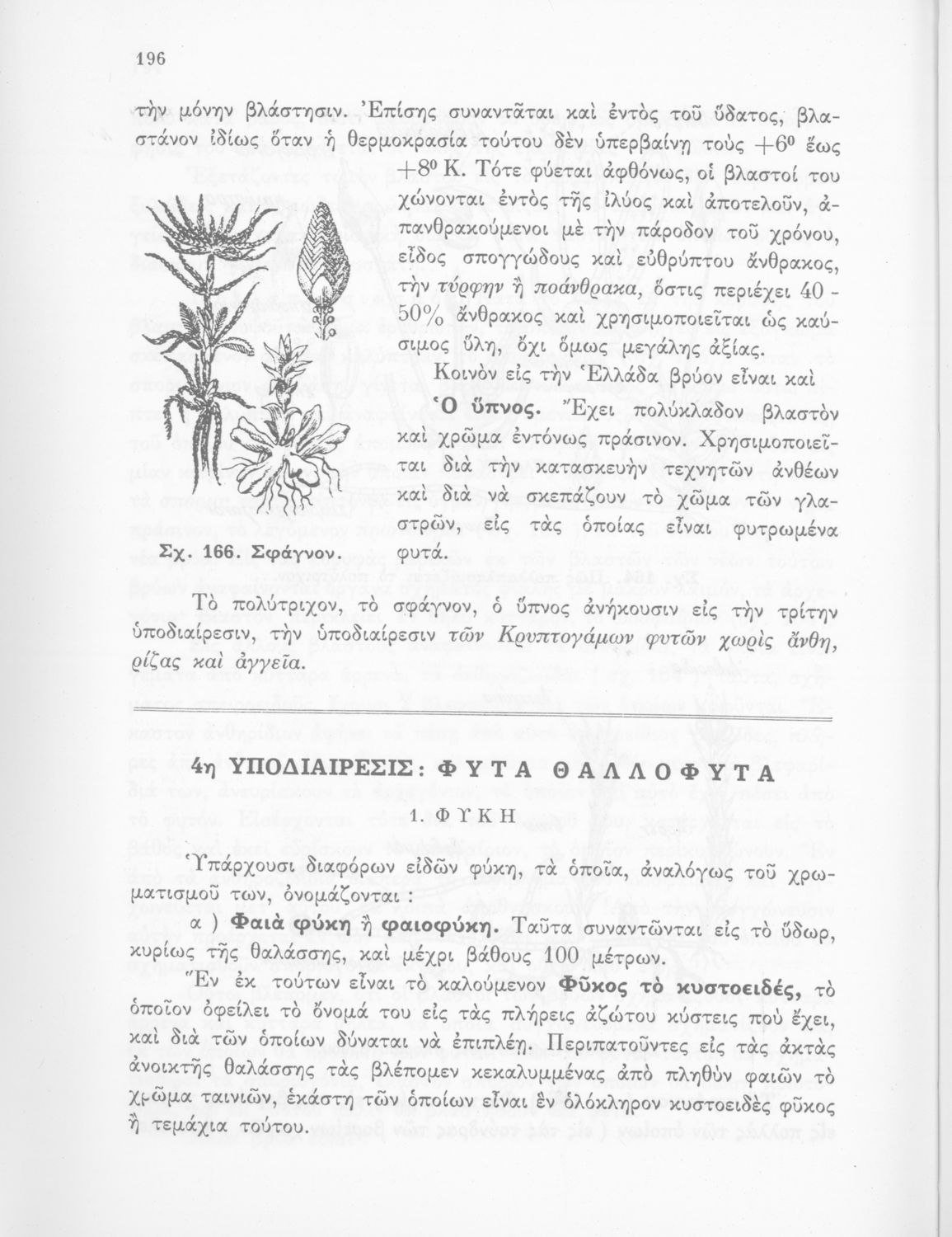 196

τὴν μόνην βλάστησιν. Ἐπίσης συναντᾶται καὶ ἐντὸς τοῦ ὕδατος, βλαστάνον ἰδίως ὅταν ἡ θερμοκρασία τούτου δὲν ὑπερβαίνῃ τοὺς $+6^0$ ἕως $+8^0$ Κ. Τότε φύεται ἀφθόνως, οἱ βλαστοί του χώνονται ἐντὸς τῆς ἰλύος καὶ ἀποτελοῦν, ἀπανθρακούμενοι μὲ τὴν πάροδον τοῦ χρόνου, εἶδος σπογγώδους καὶ εὐθρύπτου ἄνθρακος, τὴν τύρφην ἢ ποάνθρακα, ὅστις περιέχει 40 - 50% ἄνθρακος καὶ χρησιμοποιεῖται ὡς καύσιμος ὕλη, ὄχι ὅμως μεγάλης ἀξίας.

Κοινὸν εἰς τὴν Ἑλλάδα βρύον εἶναι καὶ Ὁ ὕπνος. Ἔχει πολύκλαδον βλαστὸν καὶ χρῶμα ἐντόνως πράσινον. Χρησιμοποιεῖται διὰ τὴν κατασκευὴν τεχνητῶν ἀνθέων καὶ διὰ νὰ σκεπάζουν τὸ χῶμα τῶν γλαστρῶν, εἰς τὰς ὁποίας εἶναι φυτρωμένα φυτά.

Σχ. 166. Σφάγνον.

Τὸ πολύτριχον, τὸ σφάγνον, ὁ ὕπνος ἀνήκουσιν εἰς τὴν τρίτην ὑποδιαίρεσιν, τὴν ὑποδιαίρεσιν τῶν Κρυπτογάμων φυτῶν χωρὶς ἄνθη, ρίζας καὶ ἀγγεῖα.

4η ΥΠΟΔΙΑΙΡΕΣΙΣ: ΦΥΤΑ ΘΑΛΛΟΦΥΤΑ

1. ΦΥΚΗ

Ὑπάρχουσι διαφόρων εἰδῶν φύκη, τὰ ὁποῖα, ἀναλόγως τοῦ χρωματισμοῦ των, ὀνομάζονται :

α ) Φαιὰ φύκη ἢ φαιοφύκη. Ταῦτα συναντῶνται εἰς τὸ ὕδωρ, κυρίως τῆς θαλάσσης, καὶ μέχρι βάθους 100 μέτρων.

Ἓν ἐκ τούτων εἶναι τὸ καλούμενον Φῦκος τὸ κυστοειδές, τὸ ὁποῖον ὀφείλει τὸ ὄνομά του εἰς τὰς πλήρεις ἀζώτου κύστεις ποὺ ἔχει, καὶ διὰ τῶν ὁποίων δύναται νὰ ἐπιπλέῃ. Περιπατοῦντες εἰς τὰς ἀκτὰς ἀνοικτῆς θαλάσσης τὰς βλέπομεν κεκαλυμμένας ἀπὸ πληθὺν φαιῶν τὸ χρῶμα ταινιῶν, ἑκάστη τῶν ὁποίων εἶναι ἓν ὁλόκληρον κυστοειδὲς φῦκος ἢ τεμάχια τούτου.